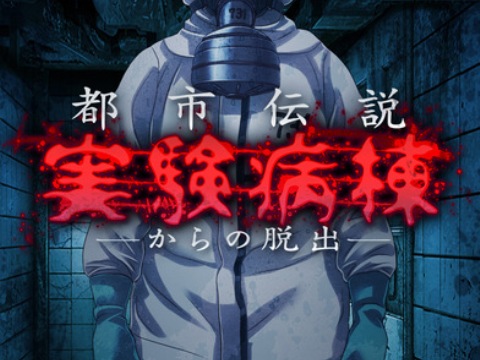 731

都市伝説
実験病棟
―からの脱出―